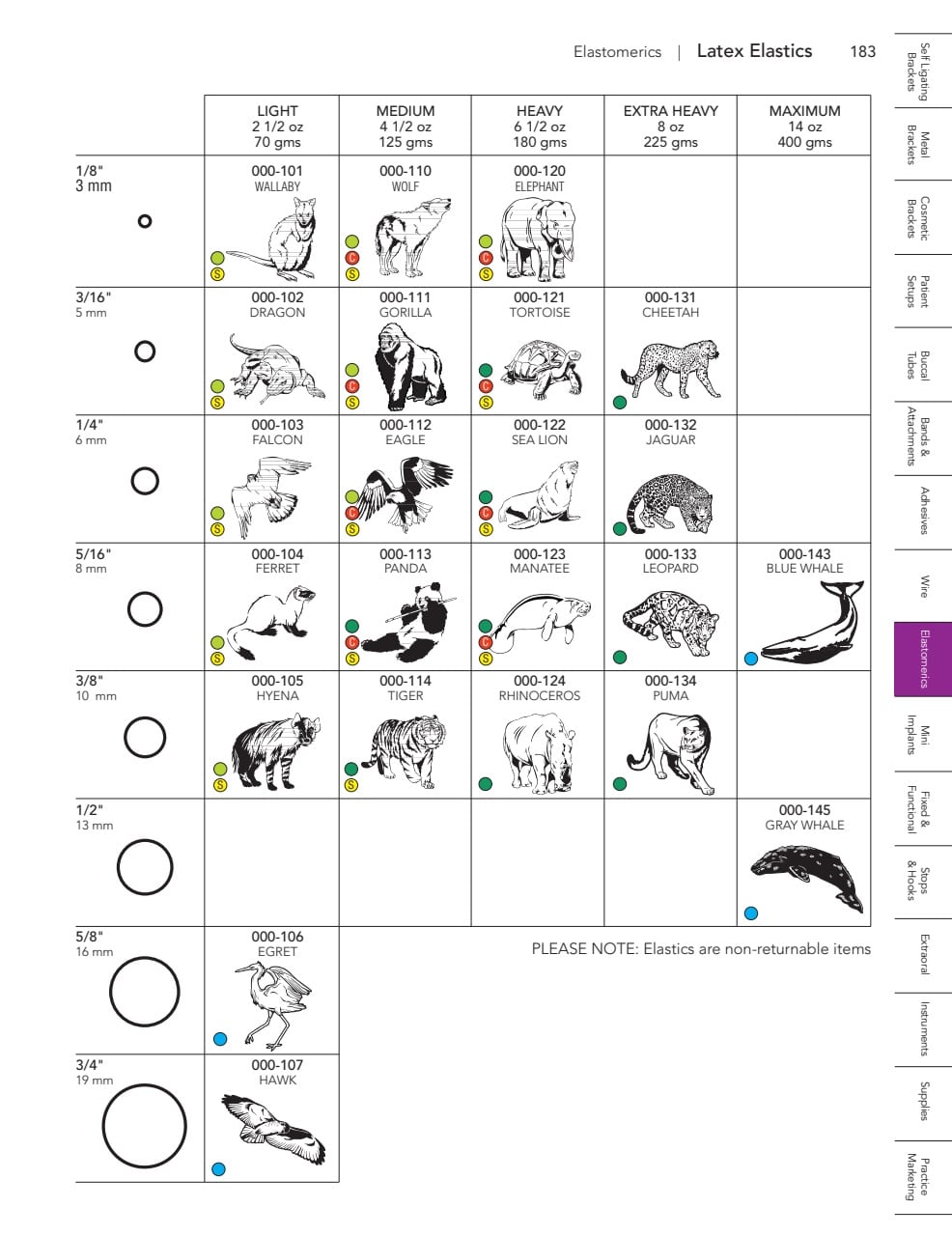 Elastomerics | Latex Elastics 183

|  | LIGHT 2 1/2 oz 70 gms | MEDIUM 4 1/2 oz 125 gms | HEAVY 6 1/2 oz 180 gms | EXTRA HEAVY 8 oz 225 gms | MAXIMUM 14 oz 400 gms |
|---|---|---|---|---|---|
| 1/8" 3 mm | 000-101 WALLABY S | 000-110 WOLF C S | 000-120 ELEPHANT C S |  |  |
| 3/16" 5 mm | 000-102 DRAGON S | 000-111 GORILLA C S | 000-121 TORTOISE C S | 000-131 CHEETAH |  |
| 1/4" 6 mm | 000-103 FALCON S | 000-112 EAGLE C S | 000-122 SEA LION C S | 000-132 JAGUAR |  |
| 5/16" 8 mm | 000-104 FERRET S | 000-113 PANDA C S | 000-123 MANATEE C S | 000-133 LEOPARD | 000-143 BLUE WHALE |
| 3/8" 10 mm | 000-105 HYENA S | 000-114 TIGER S | 000-124 RHINOCEROS | 000-134 PUMA |  |
| 1/2" 13 mm |  |  |  |  | 000-145 GRAY WHALE |
| 5/8" 16 mm | 000-106 EGRET |  |  |  |  |
| 3/4" 19 mm | 000-107 HAWK |  |  |  |  |

PLEASE NOTE: Elastics are non-returnable items

Self Ligating Brackets
Metal Brackets
Cosmetic Brackets
Patient Setups
Buccal Tubes
Bands & Attachments
Adhesives
Wire
Elastomerics
Mini Implants
Fixed & Functional
Stops & Hooks
Extraoral
Instruments
Supplies
Practice Marketing